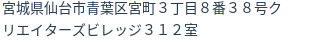 宮城県仙台市青葉区宮町３丁目８番３８号クリエイターズビレッジ３１２室